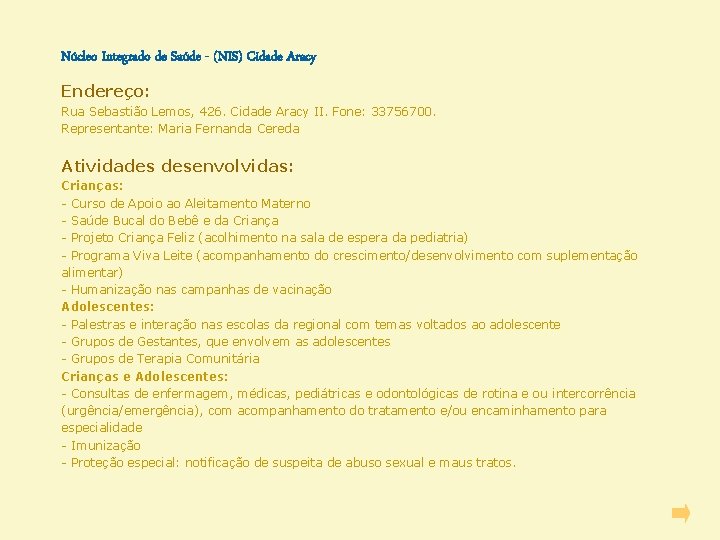 Núcleo Integrado de Saúde - (NIS) Cidade Aracy

Endereço:

Rua Sebastião Lemos, 426. Cidade Aracy II. Fone: 33756700.
Representante: Maria Fernanda Cereda

Atividades desenvolvidas:

Crianças:
- Curso de Apoio ao Aleitamento Materno
- Saúde Bucal do Bebê e da Criança
- Projeto Criança Feliz (acolhimento na sala de espera da pediatria)
- Programa Viva Leite (acompanhamento do crescimento/desenvolvimento com suplementação alimentar)
- Humanização nas campanhas de vacinação
Adolescentes:
- Palestras e interação nas escolas da regional com temas voltados ao adolescente
- Grupos de Gestantes, que envolvem as adolescentes
- Grupos de Terapia Comunitária
Crianças e Adolescentes:
- Consultas de enfermagem, médicas, pediátricas e odontológicas de rotina e ou intercorrência (urgência/emergência), com acompanhamento do tratamento e/ou encaminhamento para especialidade
- Imunização
- Proteção especial: notificação de suspeita de abuso sexual e maus tratos.